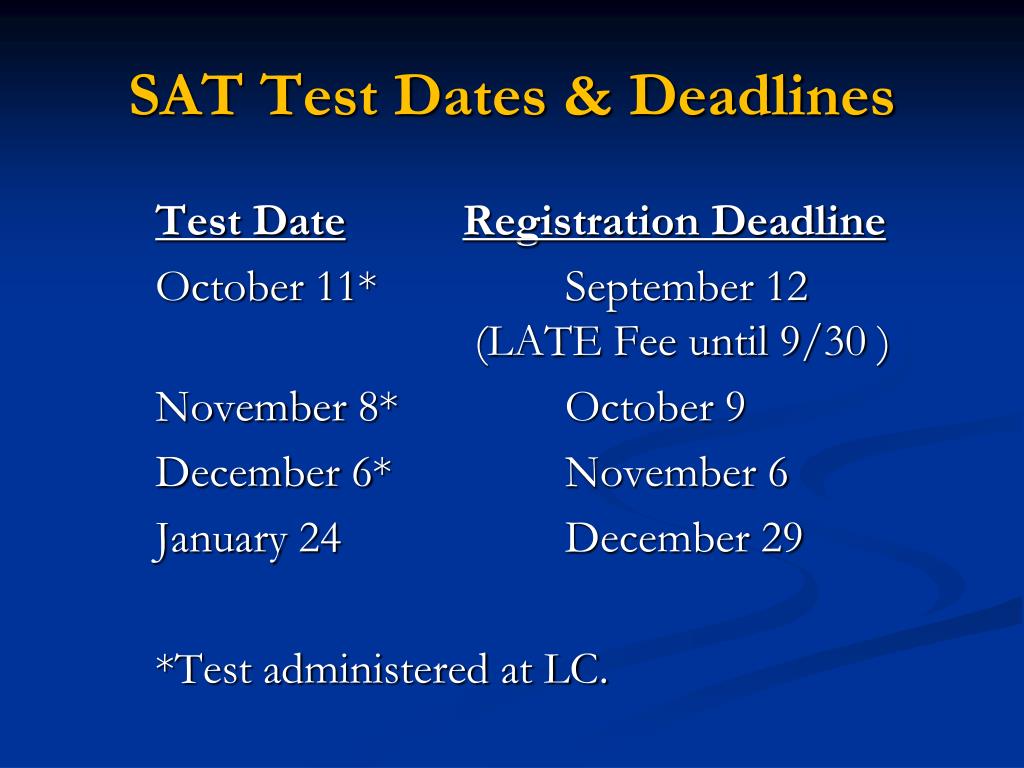 SAT Test Dates & Deadlines

| Test Date | Registration Deadline |
|---|---|
| October 11* | September 12 (LATE Fee until 9/30 ) |
| November 8* | October 9 |
| December 6* | November 6 |
| January 24 | December 29 |

*Test administered at LC.